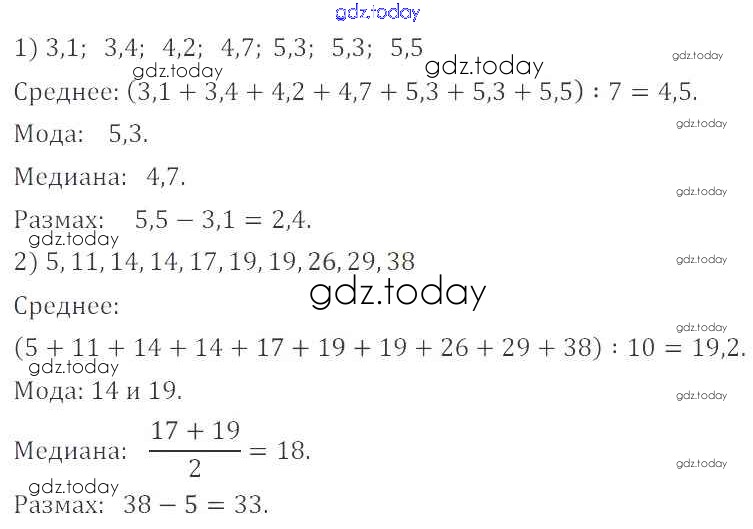 1) 3,1; 3,4; 4,2; 4,7; 5,3; 5,3; 5,5

Среднее: $(3,1 + 3,4 + 4,2 + 4,7 + 5,3 + 5,3 + 5,5) : 7 = 4,5$.

Мода: 5,3.

Медиана: 4,7.

Размах: $5,5 - 3,1 = 2,4$.

2) 5, 11, 14, 14, 17, 19, 19, 26, 29, 38

Среднее:

$(5 + 11 + 14 + 14 + 17 + 19 + 19 + 26 + 29 + 38) : 10 = 19,2$.

Мода: 14 и 19.

Медиана: $\frac{17 + 19}{2} = 18$.

Размах: $38 - 5 = 33$.

gdz.today